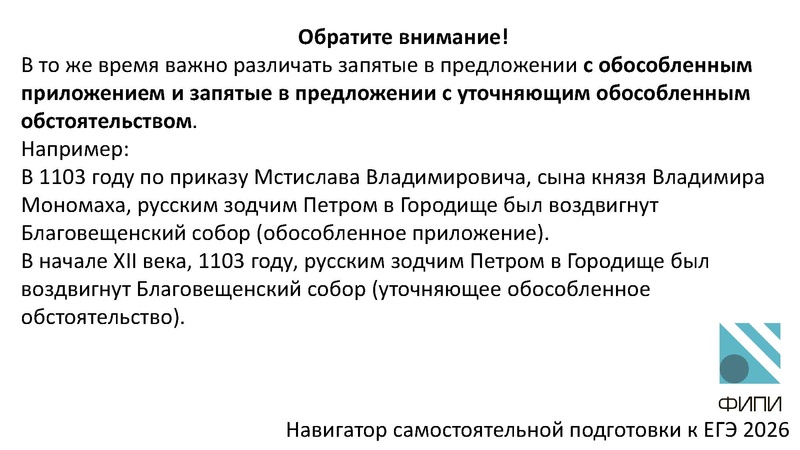 Обратите внимание!

В то же время важно различать запятые в предложении с обособленным приложением и запятые в предложении с уточняющим обособленным обстоятельством.

Например:

В 1103 году по приказу Мстислава Владимировича, сына князя Владимира Мономаха, русским зодчим Петром в Городище был воздвигнут Благовещенский собор (обособленное приложение).

В начале XII века, 1103 году, русским зодчим Петром в Городище был воздвигнут Благовещенский собор (уточняющее обособленное обстоятельство).

ФИПИ

Навигатор самостоятельной подготовки к ЕГЭ 2026